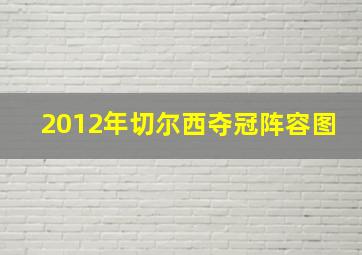 2012年切尔西夺冠阵容图